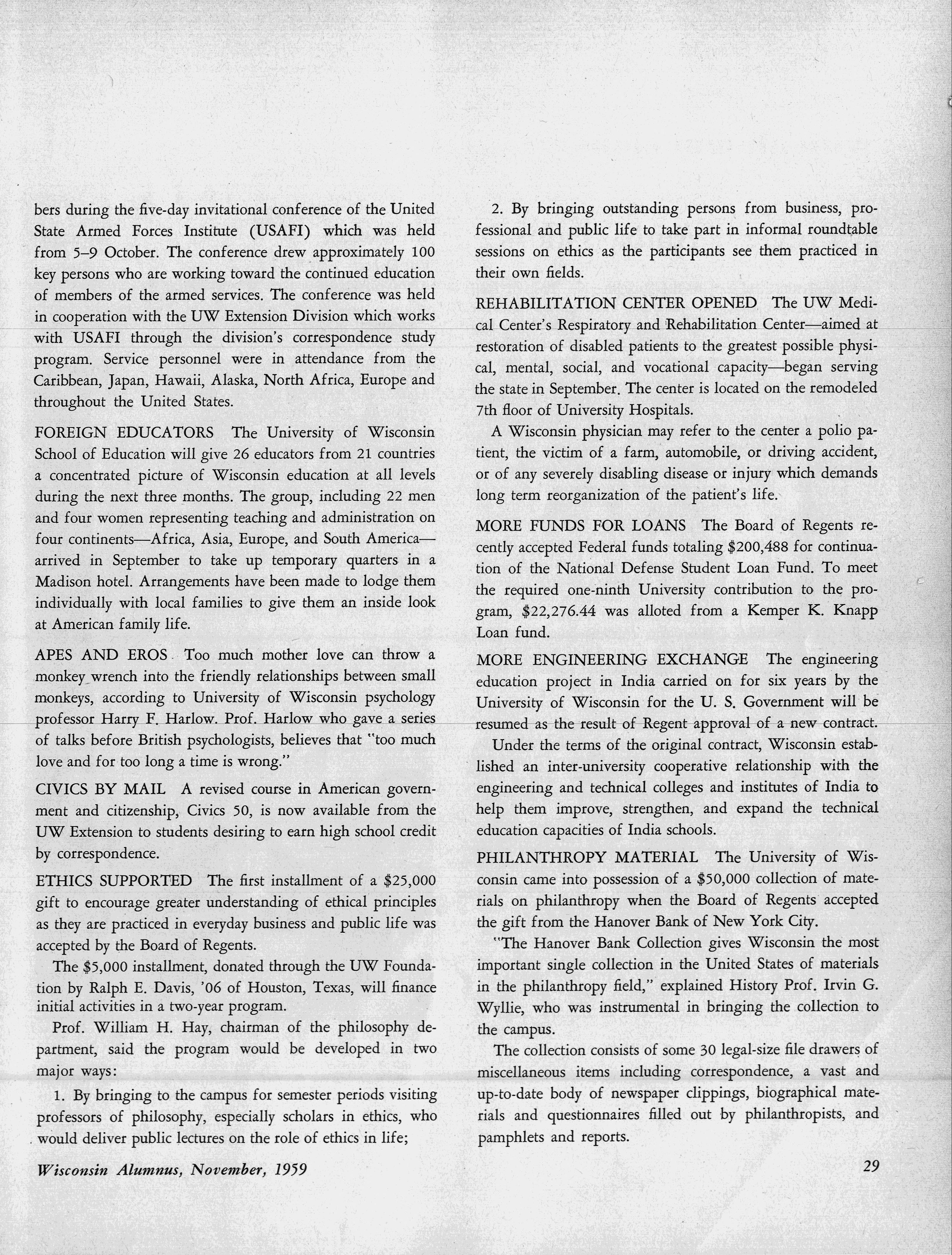 bers during the five-day invitational conference of the United State Armed Forces Institute (USAFI) which was held from 5–9 October. The conference drew approximately 100 key persons who are working toward the continued education of members of the armed services. The conference was held in cooperation with the UW Extension Division which works with USAFI through the division's correspondence study program. Service personnel were in attendance from the Caribbean, Japan, Hawaii, Alaska, North Africa, Europe and throughout the United States.

FOREIGN EDUCATORS The University of Wisconsin School of Education will give 26 educators from 21 countries a concentrated picture of Wisconsin education at all levels during the next three months. The group, including 22 men and four women representing teaching and administration on four continents—Africa, Asia, Europe, and South America—arrived in September to take up temporary quarters in a Madison hotel. Arrangements have been made to lodge them individually with local families to give them an inside look at American family life.

APES AND EROS Too much mother love can throw a monkey wrench into the friendly relationships between small monkeys, according to University of Wisconsin psychology professor Harry F. Harlow. Prof. Harlow who gave a series of talks before British psychologists, believes that "too much love and for too long a time is wrong."

CIVICS BY MAIL A revised course in American government and citizenship, Civics 50, is now available from the UW Extension to students desiring to earn high school credit by correspondence.

ETHICS SUPPORTED The first installment of a $25,000 gift to encourage greater understanding of ethical principles as they are practiced in everyday business and public life was accepted by the Board of Regents.

The $5,000 installment, donated through the UW Foundation by Ralph E. Davis, '06 of Houston, Texas, will finance initial activities in a two-year program.

Prof. William H. Hay, chairman of the philosophy department, said the program would be developed in two major ways:

1. By bringing to the campus for semester periods visiting professors of philosophy, especially scholars in ethics, who would deliver public lectures on the role of ethics in life;

2. By bringing outstanding persons from business, professional and public life to take part in informal roundtable sessions on ethics as the participants see them practiced in their own fields.

REHABILITATION CENTER OPENED The UW Medical Center's Respiratory and Rehabilitation Center—aimed at restoration of disabled patients to the greatest possible physical, mental, social, and vocational capacity—began serving the state in September. The center is located on the remodeled 7th floor of University Hospitals.

A Wisconsin physician may refer to the center a polio patient, the victim of a farm, automobile, or driving accident, or of any severely disabling disease or injury which demands long term reorganization of the patient's life.

MORE FUNDS FOR LOANS The Board of Regents recently accepted Federal funds totaling $200,488 for continuation of the National Defense Student Loan Fund. To meet the required one-ninth University contribution to the program, $22,276.44 was alloted from a Kemper K. Knapp Loan fund.

MORE ENGINEERING EXCHANGE The engineering education project in India carried on for six years by the University of Wisconsin for the U. S. Government will be resumed as the result of Regent approval of a new contract.

Under the terms of the original contract, Wisconsin established an inter-university cooperative relationship with the engineering and technical colleges and institutes of India to help them improve, strengthen, and expand the technical education capacities of India schools.

PHILANTHROPY MATERIAL The University of Wisconsin came into possession of a $50,000 collection of materials on philanthropy when the Board of Regents accepted the gift from the Hanover Bank of New York City.

"The Hanover Bank Collection gives Wisconsin the most important single collection in the United States of materials in the philanthropy field," explained History Prof. Irvin G. Wyllie, who was instrumental in bringing the collection to the campus.

The collection consists of some 30 legal-size file drawers of miscellaneous items including correspondence, a vast and up-to-date body of newspaper clippings, biographical materials and questionnaires filled out by philanthropists, and pamphlets and reports.

Wisconsin Alumnus, November, 1959

29